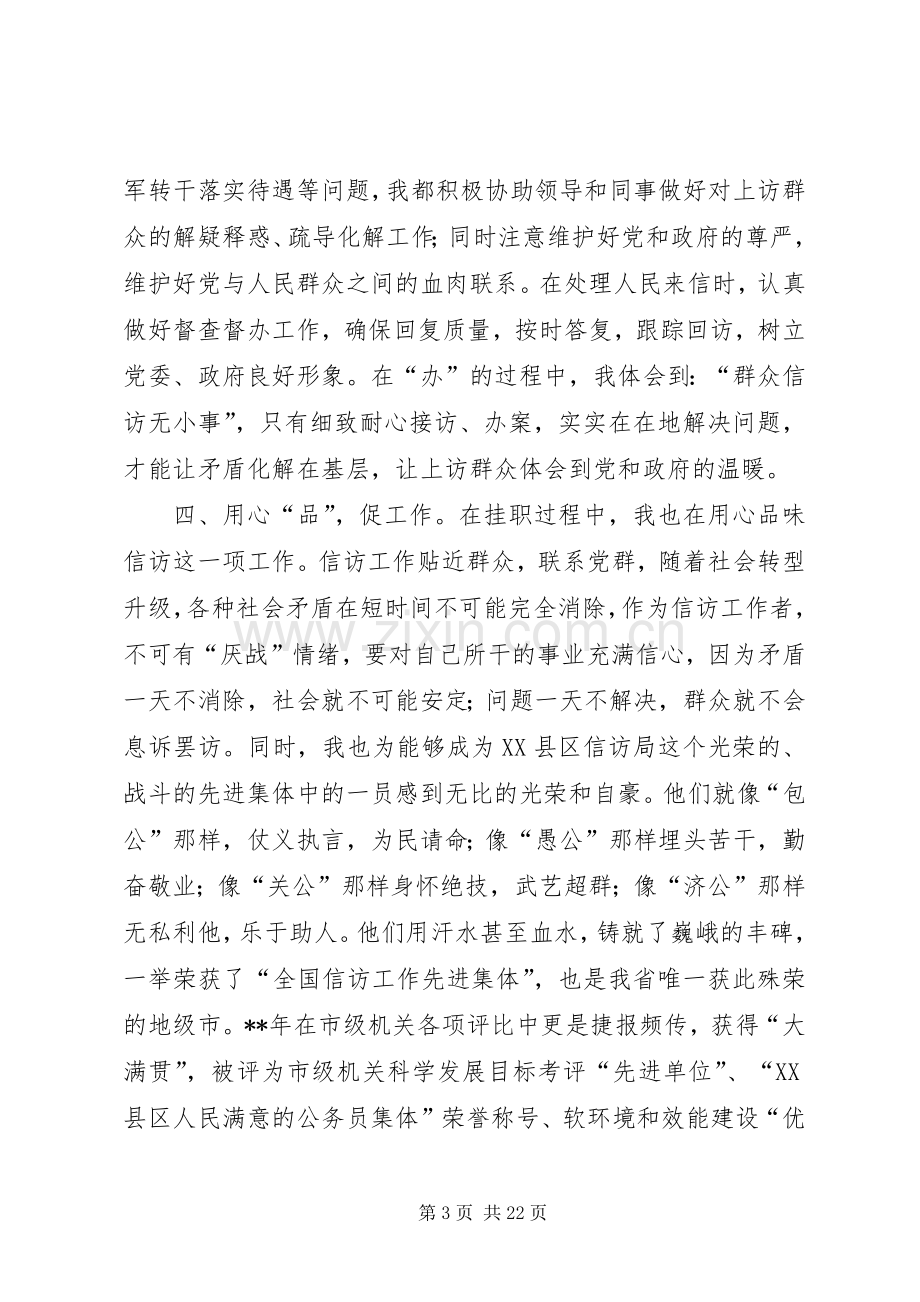 军转干落实待遇等问题，我都积极协助领导和同事做好对上访群众的解疑释惑、疏导化解工作；同时注意维护好党和政府的尊严，维护好党与人民群众之间的血肉联系。在处理人民来信时，认真做好督查督办工作，确保回复质量，按时答复，跟踪回访，树立党委、政府良好形象。在“办”的过程中，我体会到：“群众信访无小事”，只有细致耐心接访、办案，实实在在地解决问题，才能让矛盾化解在基层，让上访群众体会到党和政府的温暖。

四、用心“品”，促工作。在挂职过程中，我也在用心品味信访这一项工作。信访工作贴近群众，联系党群，随着社会转型升级，各种社会矛盾在短时间不可能完全消除，作为信访工作者，不可有“厌战”情绪，要对自己所干的事业充满信心，因为矛盾一天不消除，社会就不可能安定；问题一天不解决，群众就不会息诉罢访。同时，我也为能够成为XX县区信访局这个光荣的、战斗的先进集体中的一员感到无比的光荣和自豪。他们就像“包公”那样，仗义执言，为民请命；像“愚公”那样埋头苦干，勤奋敬业；像“关公”那样身怀绝技，武艺超群；像“济公”那样无私利他，乐于助人。他们用汗水甚至血水，铸就了巍峨的丰碑，一举荣获了“全国信访工作先进集体”，也是我省唯一获此殊荣的地级市。**年在市级机关各项评比中更是捷报频传，获得“大满贯”，被评为市级机关科学发展目标考评“先进单位”、“XX县区人民满意的公务员集体”荣誉称号、软环境和效能建设“优

第3页 共22页

www.zixin.com.cn